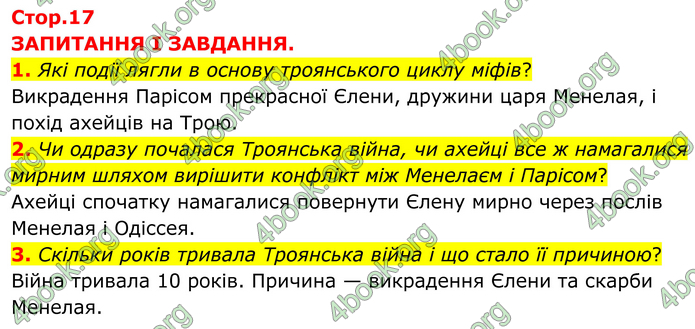 Стор.17
ЗАПИТАННЯ І ЗАВДАННЯ.

1. Які події лягли в основу троянського циклу міфів?
Викрадення Парісом прекрасної Єлени, дружини царя Менелая, і похід ахейців на Трою.

2. Чи одразу почалася Троянська війна, чи ахейці все ж намагалися мирним шляхом вирішити конфлікт між Менелаєм і Парісом?
Ахейці спочатку намагалися повернути Єлену мирно через послів Менелая і Одіссея.

3. Скільки років тривала Троянська війна і що стало її причиною?
Війна тривала 10 років. Причина — викрадення Єлени та скарби Менелая.

4book.org